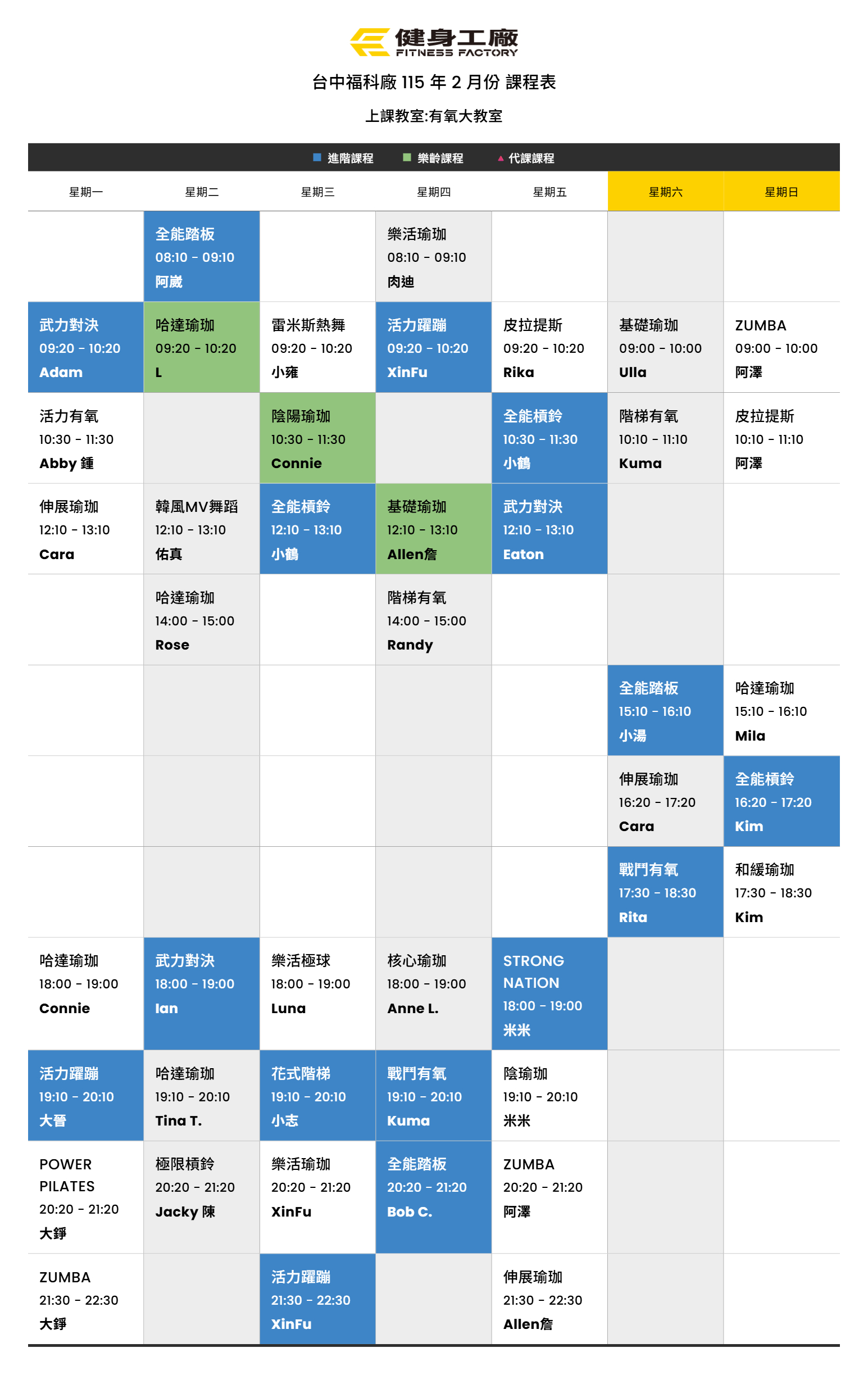 健身工廠
FITNESS FACTORY

台中福科廠 115 年 2 月份 課程表

上課教室:有氧大教室

進階課程 樂齡課程 代課課程

| 星期一 | 星期二 | 星期三 | 星期四 | 星期五 | 星期六 | 星期日 |
|---|---|---|---|---|---|---|
| | 全能踏板 08:10 - 09:10 阿崴 | | 樂活瑜珈 08:10 - 09:10 肉迪 | | | |
| 武力對決 09:20 - 10:20 Adam | 哈達瑜珈 09:20 - 10:20 L | 雷米斯熱舞 09:20 - 10:20 小雍 | 活力躍蹦 09:20 - 10:20 XinFu | 皮拉提斯 09:20 - 10:20 Rika | 基礎瑜珈 09:00 - 10:00 Ulla | ZUMBA 09:00 - 10:00 阿澤 |
| 活力有氧 10:30 - 11:30 Abby 鍾 | | 陰陽瑜珈 10:30 - 11:30 Connie | | 全能槓鈴 10:30 - 11:30 小鶴 | 階梯有氧 10:10 - 11:10 Kuma | 皮拉提斯 10:10 - 11:10 阿澤 |
| 伸展瑜珈 12:10 - 13:10 Cara | 韓風MV舞蹈 12:10 - 13:10 佑真 | 全能槓鈴 12:10 - 13:10 小鶴 | 基礎瑜珈 12:10 - 13:10 Allen詹 | 武力對決 12:10 - 13:10 Eaton | | |
| | 哈達瑜珈 14:00 - 15:00 Rose | | 階梯有氧 14:00 - 15:00 Randy | | | |
| | | | | | 全能踏板 15:10 - 16:10 小湯 | 哈達瑜珈 15:10 - 16:10 Mila |
| | | | | | 伸展瑜珈 16:20 - 17:20 Cara | 全能槓鈴 16:20 - 17:20 Kim |
| | | | | | 戰鬥有氧 17:30 - 18:30 Rita | 和緩瑜珈 17:30 - 18:30 Kim |
| 哈達瑜珈 18:00 - 19:00 Connie | 武力對決 18:00 - 19:00 Ian | 樂活極球 18:00 - 19:00 Luna | 核心瑜珈 18:00 - 19:00 Anne L. | STRONG NATION 18:00 - 19:00 米米 | | |
| 活力躍蹦 19:10 - 20:10 大晉 | 哈達瑜珈 19:10 - 20:10 Tina T. | 花式階梯 19:10 - 20:10 小志 | 戰鬥有氧 19:10 - 20:10 Kuma | 陰瑜珈 19:10 - 20:10 米米 | | |
| POWER PILATES 20:20 - 21:20 大錚 | 極限槓鈴 20:20 - 21:20 Jacky 陳 | 樂活瑜珈 20:20 - 21:20 XinFu | 全能踏板 20:20 - 21:20 Bob C. | ZUMBA 20:20 - 21:20 阿澤 | | |
| ZUMBA 21:30 - 22:30 大錚 | | 活力躍蹦 21:30 - 22:30 XinFu | | 伸展瑜珈 21:30 - 22:30 Allen詹 | | |